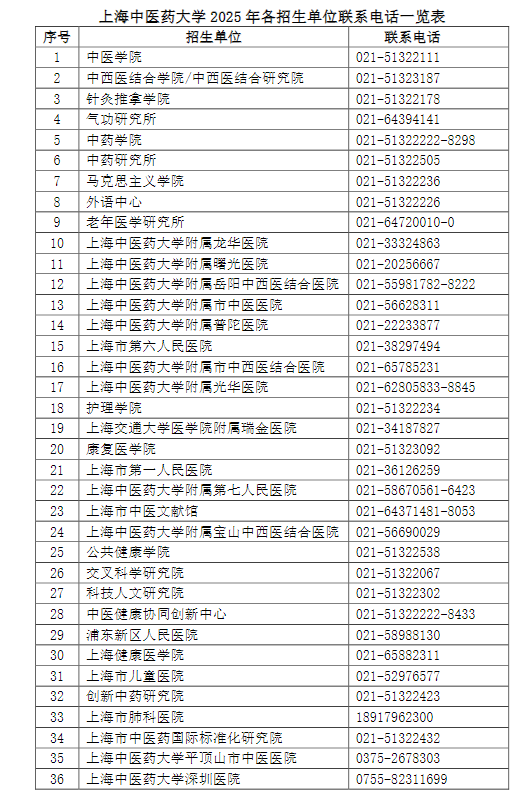 上海中医药大学 2025 年各招生单位联系电话一览表

| 序号 | 招生单位 | 联系电话 |
|---|---|---|
| 1 | 中医学院 | 021-51322111 |
| 2 | 中西医结合学院/中西医结合研究院 | 021-51323187 |
| 3 | 针灸推拿学院 | 021-51322178 |
| 4 | 气功研究所 | 021-64394141 |
| 5 | 中药学院 | 021-51322222-8298 |
| 6 | 中药研究所 | 021-51322505 |
| 7 | 马克思主义学院 | 021-51322236 |
| 8 | 外语中心 | 021-51322226 |
| 9 | 老年医学研究所 | 021-64720010-0 |
| 10 | 上海中医药大学附属龙华医院 | 021-33324863 |
| 11 | 上海中医药大学附属曙光医院 | 021-20256667 |
| 12 | 上海中医药大学附属岳阳中西医结合医院 | 021-55981782-8222 |
| 13 | 上海中医药大学附属市中医医院 | 021-56628311 |
| 14 | 上海中医药大学附属普陀医院 | 021-22233877 |
| 15 | 上海市第六人民医院 | 021-38297494 |
| 16 | 上海中医药大学附属市中西医结合医院 | 021-65785231 |
| 17 | 上海中医药大学附属光华医院 | 021-62805833-8845 |
| 18 | 护理学院 | 021-51322234 |
| 19 | 上海交通大学医学院附属瑞金医院 | 021-34187827 |
| 20 | 康复医学院 | 021-51323092 |
| 21 | 上海市第一人民医院 | 021-36126259 |
| 22 | 上海中医药大学附属第七人民医院 | 021-58670561-6423 |
| 23 | 上海市中医文献馆 | 021-64371481-8053 |
| 24 | 上海中医药大学附属宝山中西医结合医院 | 021-56690029 |
| 25 | 公共健康学院 | 021-51322538 |
| 26 | 交叉科学研究院 | 021-51322067 |
| 27 | 科技人文研究院 | 021-51322302 |
| 28 | 中医健康协同创新中心 | 021-51322222-8433 |
| 29 | 浦东新区人民医院 | 021-58988130 |
| 30 | 上海健康医学院 | 021-65882311 |
| 31 | 上海市儿童医院 | 021-52976577 |
| 32 | 创新中药研究院 | 021-51322423 |
| 33 | 上海市肺科医院 | 18917962300 |
| 34 | 上海市中医药国际标准化研究院 | 021-51322432 |
| 35 | 上海中医药大学平顶山市中医医院 | 0375-2678303 |
| 36 | 上海中医药大学深圳医院 | 0755-82311699 |